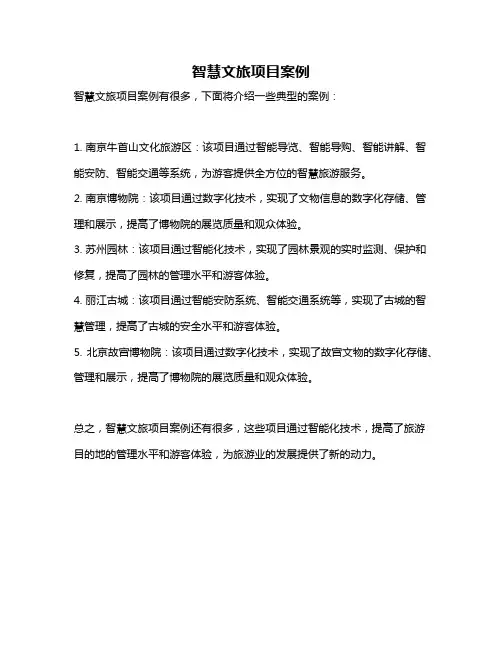 智慧文旅项目案例

智慧文旅项目案例有很多，下面将介绍一些典型的案例：

1. 南京牛首山文化旅游区：该项目通过智能导览、智能导购、智能讲解、智能安防、智能交通等系统，为游客提供全方位的智慧旅游服务。

2. 南京博物院：该项目通过数字化技术，实现了文物信息的数字化存储、管理和展示，提高了博物院的展览质量和观众体验。

3. 苏州园林：该项目通过智能化技术，实现了园林景观的实时监测、保护和修复，提高了园林的管理水平和游客体验。

4. 丽江古城：该项目通过智能安防系统、智能交通系统等，实现了古城的智慧管理，提高了古城的安全水平和游客体验。

5. 北京故宫博物院：该项目通过数字化技术，实现了故宫文物的数字化存储、管理和展示，提高了博物院的展览质量和观众体验。

总之，智慧文旅项目案例还有很多，这些项目通过智能化技术，提高了旅游目的地的管理水平和游客体验，为旅游业的发展提供了新的动力。